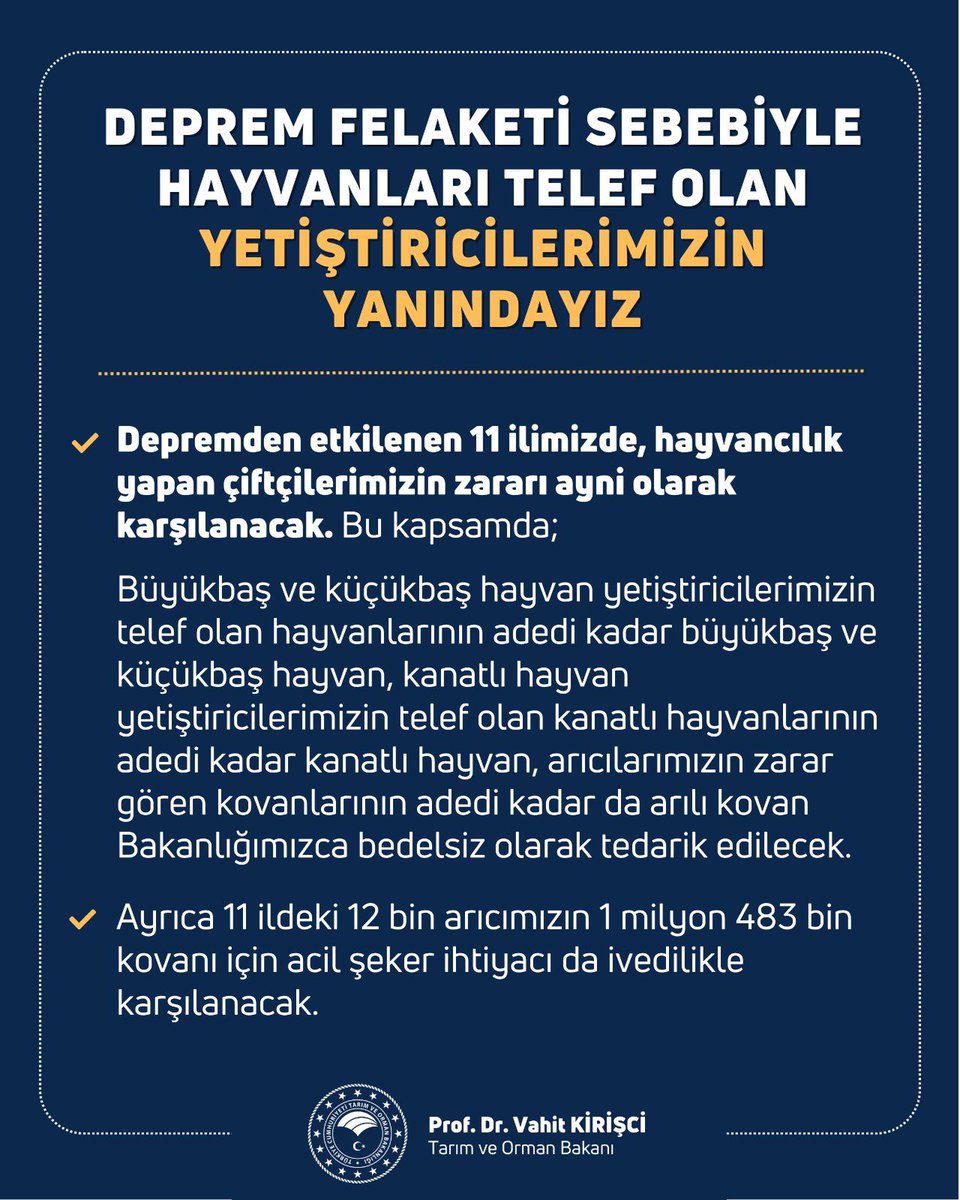 DEPREM FELAKETİ SEBEBİYLE HAYVANLARI TELEF OLAN YETİŞTİRİCİLERİMİZİN YANINDAYIZ

Depremden etkilenen 11 ilimizde, hayvancılık yapan çiftçilerimizin zararı ayni olarak karşılanacak. Bu kapsamda;

Büyükbaş ve küçükbaş hayvan yetiştiricilerimizin telef olan hayvanlarının adedi kadar büyükbaş ve küçükbaş hayvan, kanatlı hayvan yetiştiricilerimizin telef olan kanatlı hayvanlarının adedi kadar kanatlı hayvan, arıcılarımızın zarar gören kovanlarının adedi kadar da arılı kovan Bakanlığımızca bedelsiz olarak tedarik edilecek.

Ayrıca 11 ildeki 12 bin arıcımızın 1 milyon 483 bin kovanı için acil şeker ihtiyacı da ivedilikle karşılanacak.

TÜRKİYE CUMHURİYETİ TARIM VE ORMAN BAKANLIĞI

Prof. Dr. Vahit KİRİŞCİ
Tarım ve Orman Bakanı